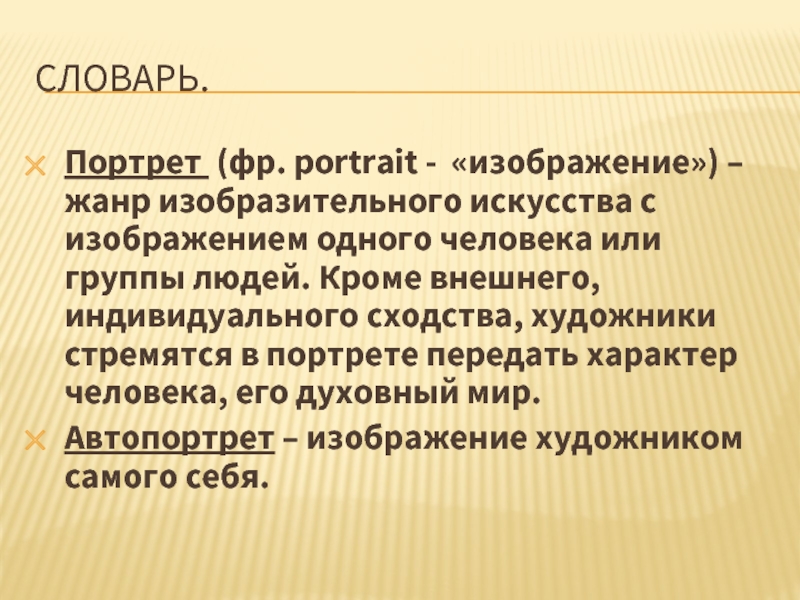 СЛОВАРЬ.

Портрет (фр. portrait - «изображение») – жанр изобразительного искусства с изображением одного человека или группы людей. Кроме внешнего, индивидуального сходства, художники стремятся в портрете передать характер человека, его духовный мир.

Автопортрет – изображение художником самого себя.